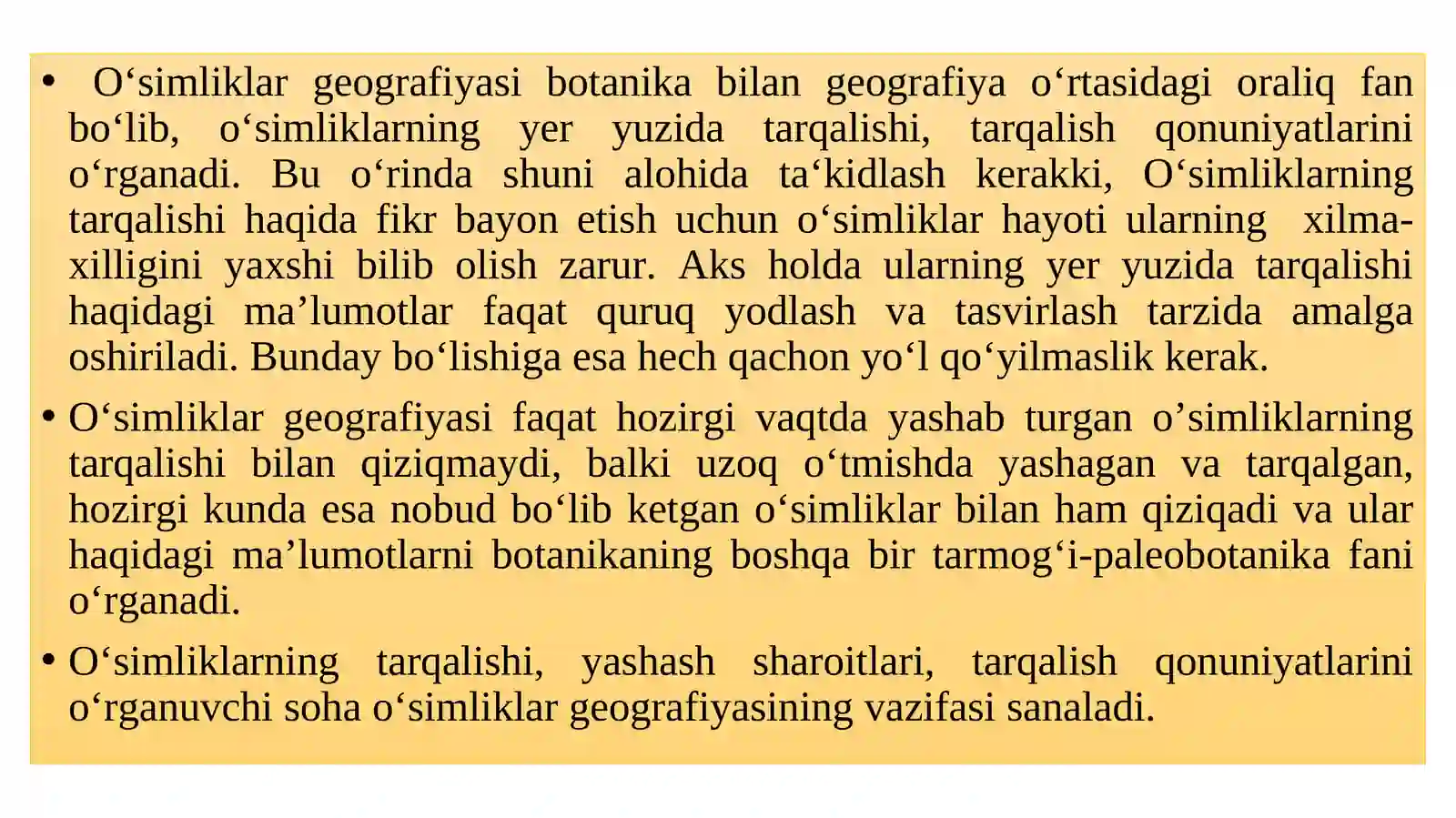 • O‘simliklar geografiyasi botanika bilan geografiya o‘rtasidagi oraliq fan bo‘lib, o‘simliklarning yer yuzida tarqalishi, tarqalish qonuniyatlarini o‘rganadi. Bu o‘rinda shuni alohida ta‘kidlash kerakki, O‘simliklarning tarqalishi haqida fikr bayon etish uchun o‘simliklar hayoti ularning xilma-xilligini yaxshi bilib olish zarur. Aks holda ularning yer yuzida tarqalishi haqidagi ma’lumotlar faqat quruq yodlash va tasvirlash tarzida amalga oshiriladi. Bunday bo‘lishiga esa hech qachon yo‘l qo‘yilmaslik kerak.

• O‘simliklar geografiyasi faqat hozirgi vaqtda yashab turgan o’simliklarning tarqalishi bilan qiziqmaydi, balki uzoq o‘tmishda yashagan va tarqalgan, hozirgi kunda esa nobud bo‘lib ketgan o‘simliklar bilan ham qiziqadi va ular haqidagi ma’lumotlarni botanikaning boshqa bir tarmog‘i-paleobotanika fani o‘rganadi.

• O‘simliklarning tarqalishi, yashash sharoitlari, tarqalish qonuniyatlarini o‘rganuvchi soha o‘simliklar geografiyasining vazifasi sanaladi.